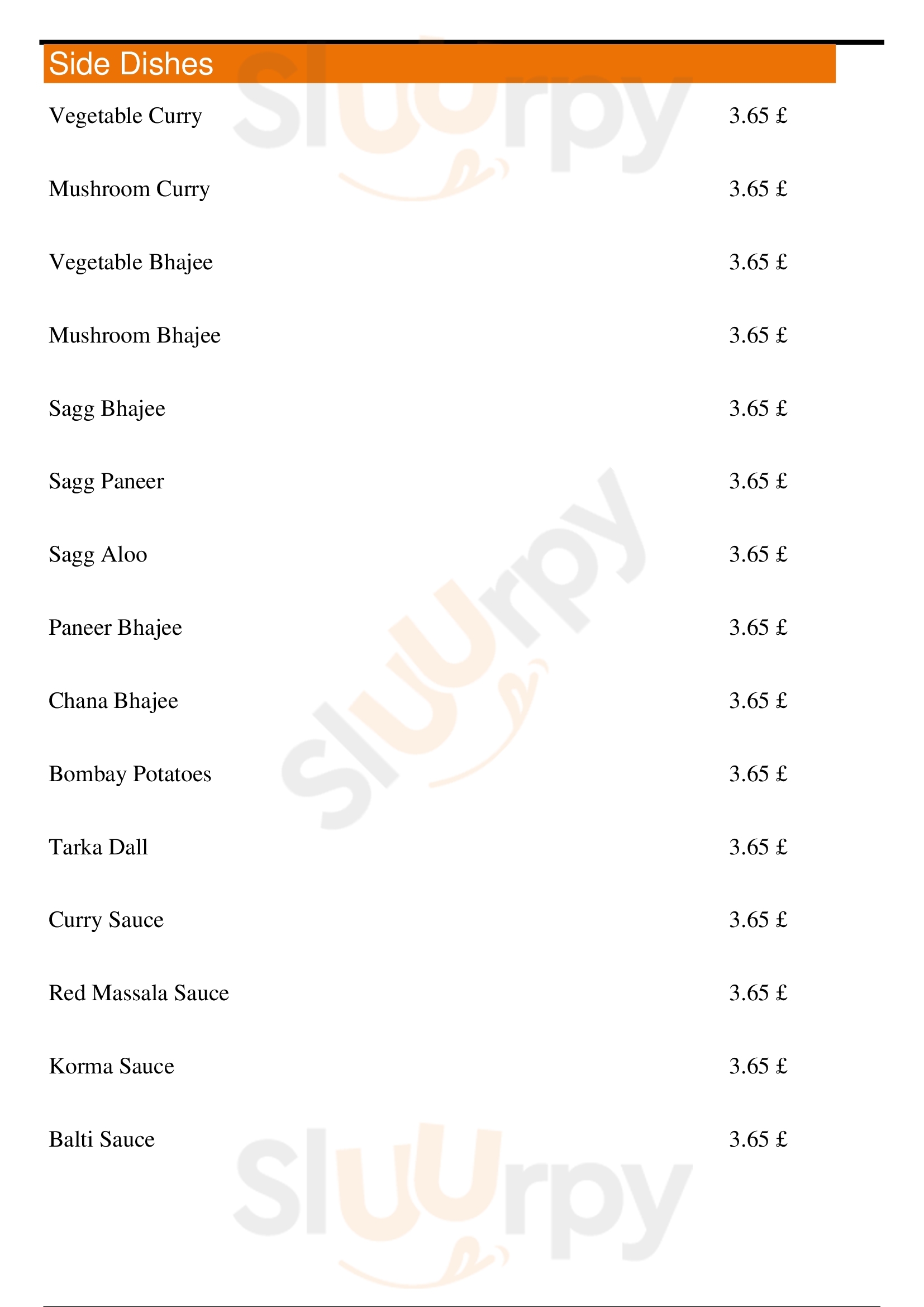 Side Dishes

Vegetable Curry 3.65 £

Mushroom Curry 3.65 £

Vegetable Bhajee 3.65 £

Mushroom Bhajee 3.65 £

Sagg Bhajee 3.65 £

Sagg Paneer 3.65 £

Sagg Aloo 3.65 £

Paneer Bhajee 3.65 £

Chana Bhajee 3.65 £

Bombay Potatoes 3.65 £

Tarka Dall 3.65 £

Curry Sauce 3.65 £

Red Massala Sauce 3.65 £

Korma Sauce 3.65 £

Balti Sauce 3.65 £

Sluurpy